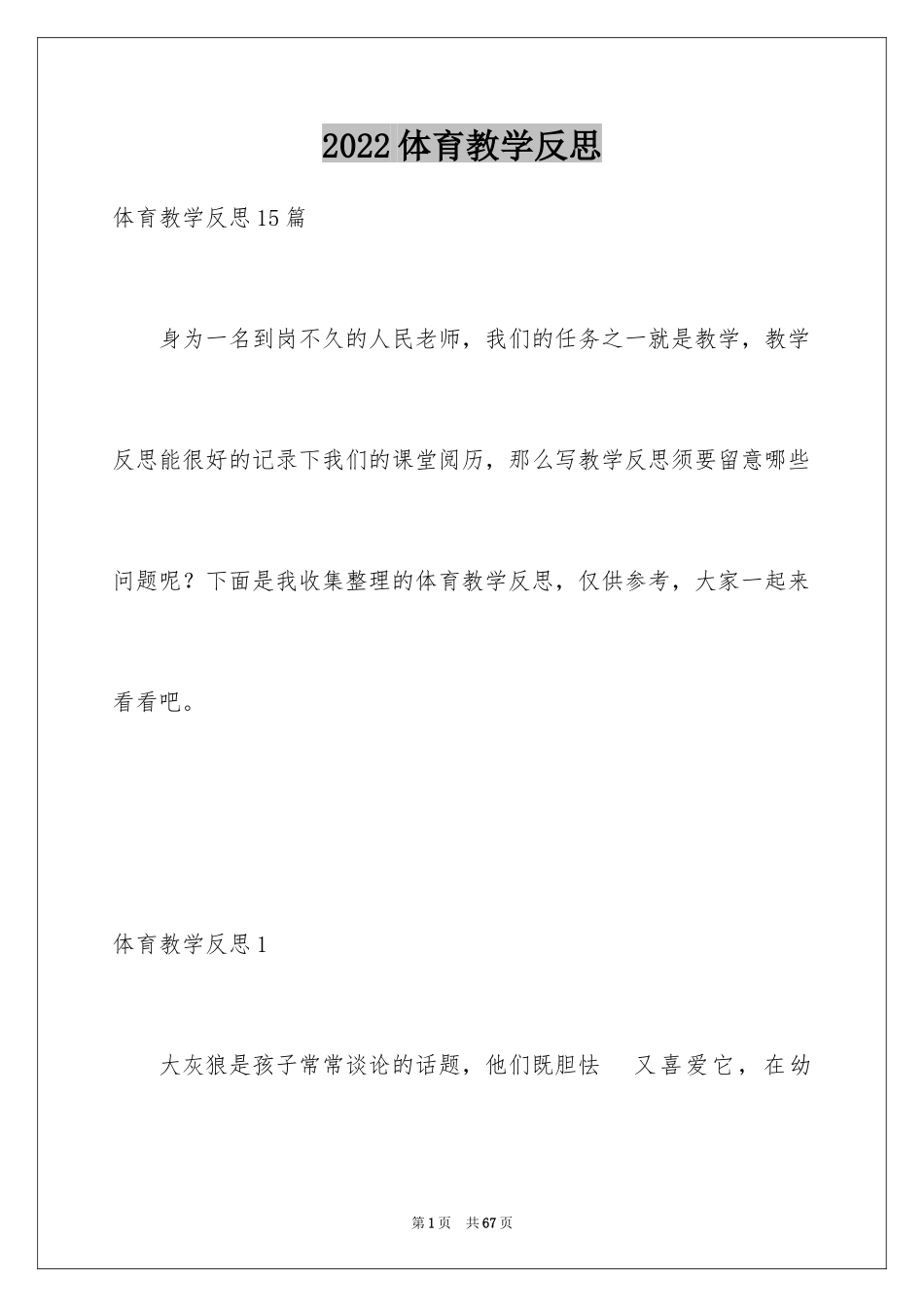 2022体育教学反思

体育教学反思15篇

身为一名到岗不久的人民老师，我们的任务之一就是教学，教学反思能很好的记录下我们的课堂阅历，那么写教学反思须要留意哪些问题呢？下面是我收集整理的体育教学反思，仅供参考，大家一起来看看吧。

体育教学反思1

大灰狼是孩子常常谈论的话题，他们既胆怯 又喜爱它，在幼

第1页 共67页